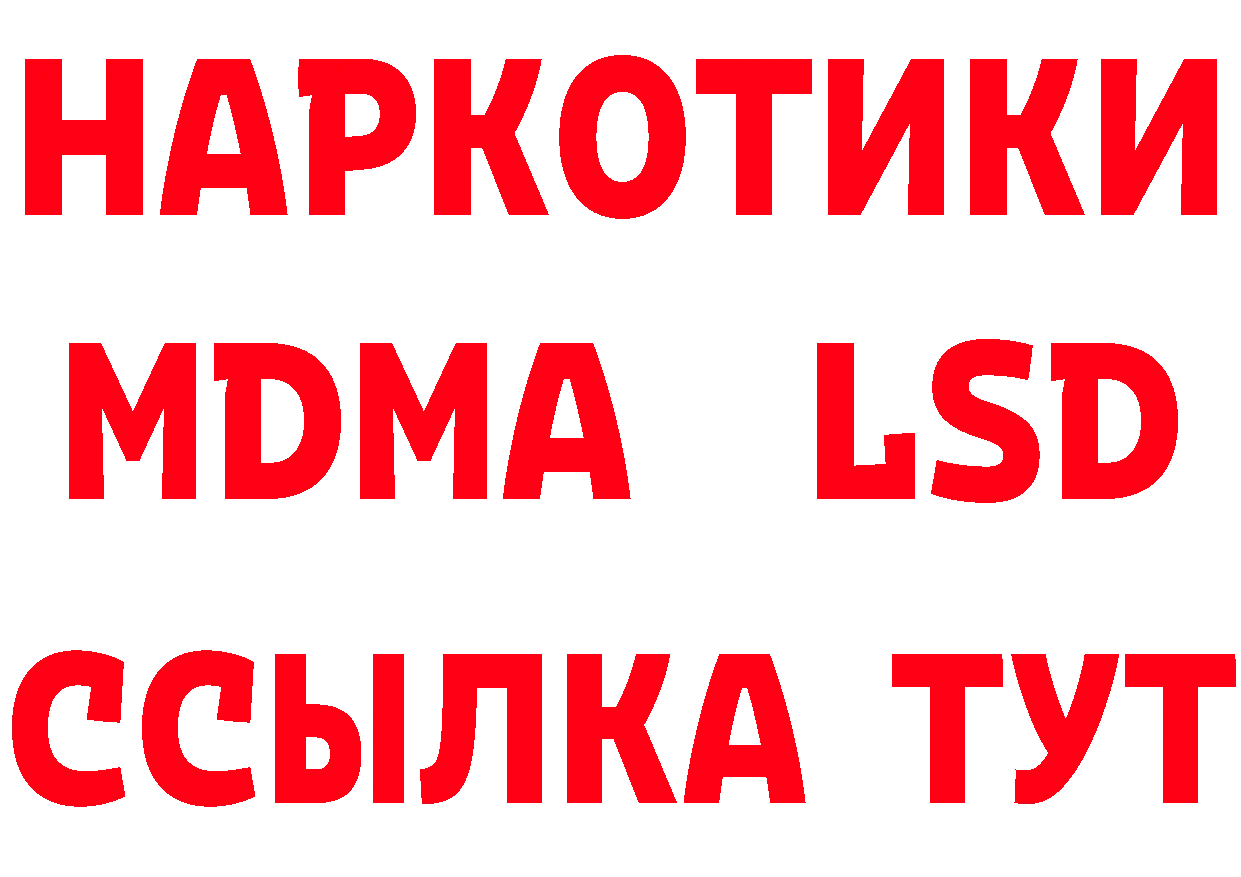 НАРКОТИКИ
MDMA LSD
ССЫЛКА ТУТ